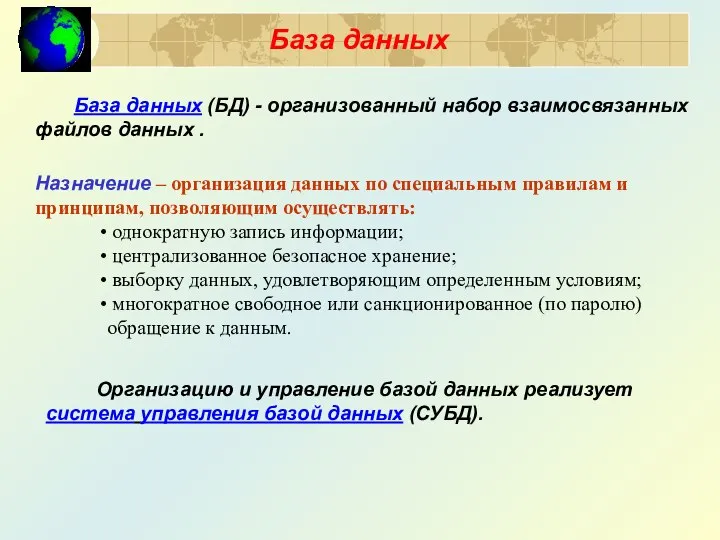 База данных

База данных (БД) - организованный набор взаимосвязанных файлов данных .

Назначение – организация данных по специальным правилам и принципам, позволяющим осуществлять:
• однократную запись информации;
• централизованное безопасное хранение;
• выборку данных, удовлетворяющим определенным условиям;
• многократное свободное или санкционированное (по паролю) обращение к данным.

Организацию и управление базой данных реализует система управления базой данных (СУБД).